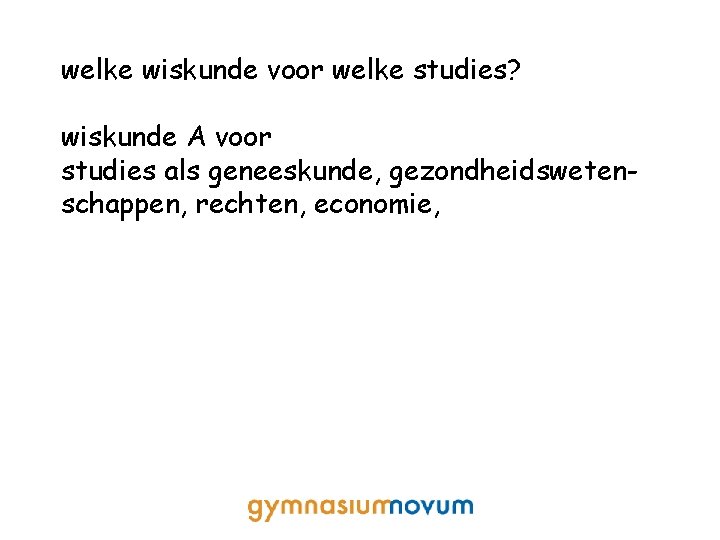 welke wiskunde voor welke studies?

wiskunde A voor
studies als geneeskunde, gezondheidswetenschappen, rechten, economie,

gymnasiumnovum